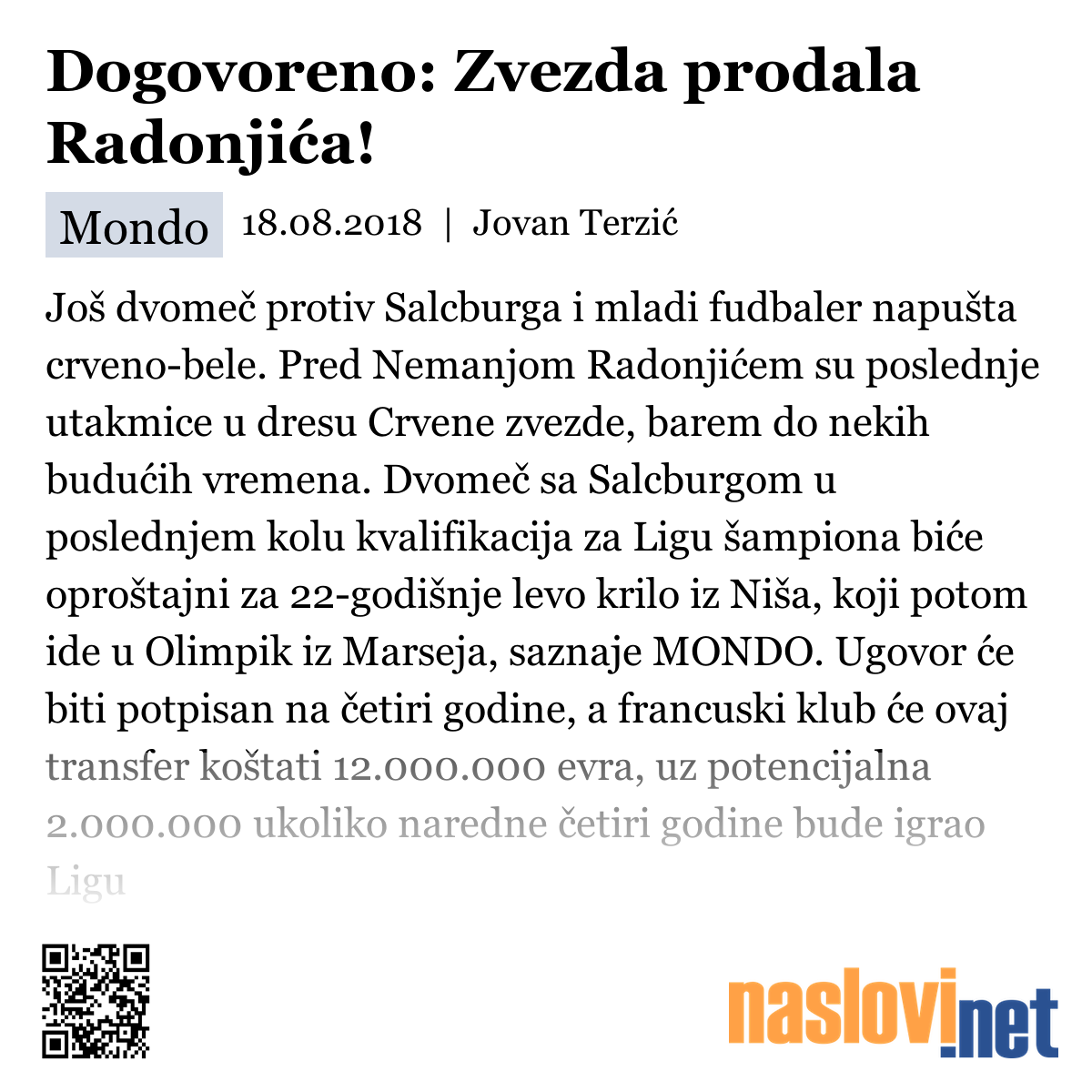 Dogovoreno: Zvezda prodala Radonjića!

Mondo 18.08.2018 | Jovan Terzić

Još dvomeč protiv Salcburga i mladi fudbaler napušta crveno-bele. Pred Nemanjom Radonjićem su poslednje utakmice u dresu Crvene zvezde, barem do nekih budućih vremena. Dvomeč sa Salcburgom u poslednjem kolu kvalifikacija za Ligu šampiona biće oproštajni za 22-godišnje levo krilo iz Niša, koji potom ide u Olimpik iz Marseja, saznaje MONDO. Ugovor će biti potpisan na četiri godine, a francuski klub će ovaj transfer koštati 12.000.000 evra, uz potencijalna 2.000.000 ukoliko naredne četiri godine bude igrao Ligu

naslovi.net